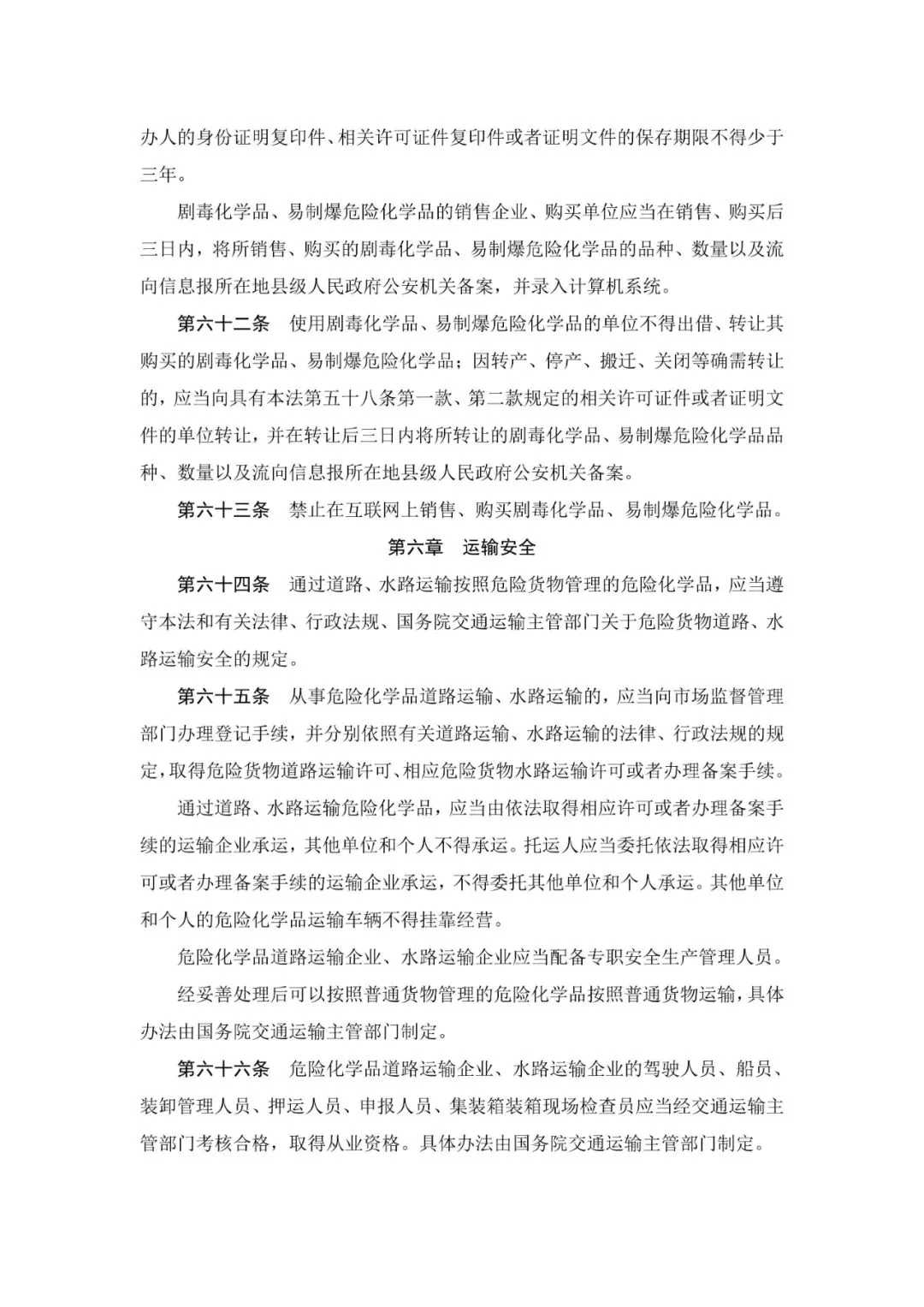 办人的身份证明复印件、相关许可证件复印件或者证明文件的保存期限不得少于三年。

剧毒化学品、易制爆危险化学品的销售企业、购买单位应当在销售、购买后三日内，将所销售、购买的剧毒化学品、易制爆危险化学品的品种、数量以及流向信息报所在地县级人民政府公安机关备案，并录入计算机系统。

第六十二条　使用剧毒化学品、易制爆危险化学品的单位不得出借、转让其购买的剧毒化学品、易制爆危险化学品；因转产、停产、搬迁、关闭等确需转让的，应当向具有本法第五十八条第一款、第二款规定的相关许可证件或者证明文件的单位转让，并在转让后三日内将所转让的剧毒化学品、易制爆危险化学品品种、数量以及流向信息报所在地县级人民政府公安机关备案。

第六十三条　禁止在互联网上销售、购买剧毒化学品、易制爆危险化学品。

第六章　运输安全

第六十四条　通过道路、水路运输按照危险货物管理的危险化学品，应当遵守本法和有关法律、行政法规、国务院交通运输主管部门关于危险货物道路、水路运输安全的规定。

第六十五条　从事危险化学品道路运输、水路运输的，应当向市场监督管理部门办理登记手续，并分别依照有关道路运输、水路运输的法律、行政法规的规定，取得危险货物道路运输许可、相应危险货物水路运输许可或者办理备案手续。

通过道路、水路运输危险化学品，应当由依法取得相应许可或者办理备案手续的运输企业承运，其他单位和个人不得承运。托运人应当委托依法取得相应许可或者办理备案手续的运输企业承运，不得委托其他单位和个人承运。其他单位和个人的危险化学品运输车辆不得挂靠经营。

危险化学品道路运输企业、水路运输企业应当配备专职安全生产管理人员。

经妥善处理后可以按照普通货物管理的危险化学品按照普通货物运输，具体办法由国务院交通运输主管部门制定。

第六十六条　危险化学品道路运输企业、水路运输企业的驾驶人员、船员、装卸管理人员、押运人员、申报人员、集装箱装箱现场检查员应当经交通运输主管部门考核合格，取得从业资格。具体办法由国务院交通运输主管部门制定。